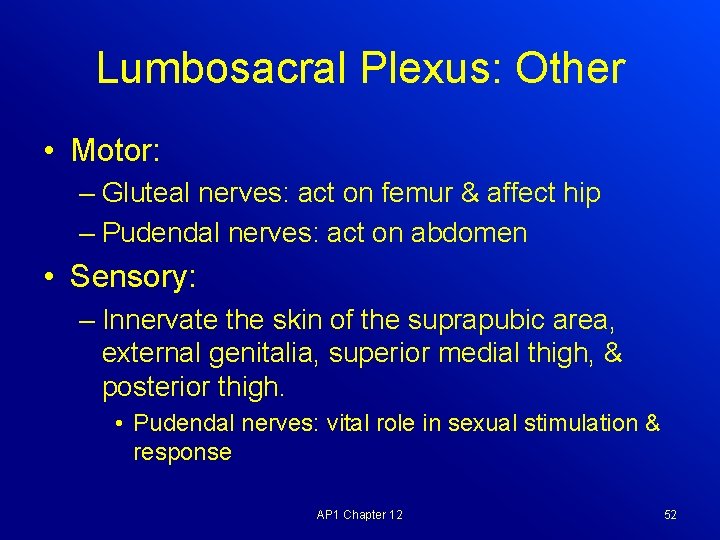 Lumbosacral Plexus: Other

• Motor:
– Gluteal nerves: act on femur & affect hip
– Pudendal nerves: act on abdomen

• Sensory:
– Innervate the skin of the suprapubic area, external genitalia, superior medial thigh, & posterior thigh.
• Pudendal nerves: vital role in sexual stimulation & response

AP1 Chapter 12

52